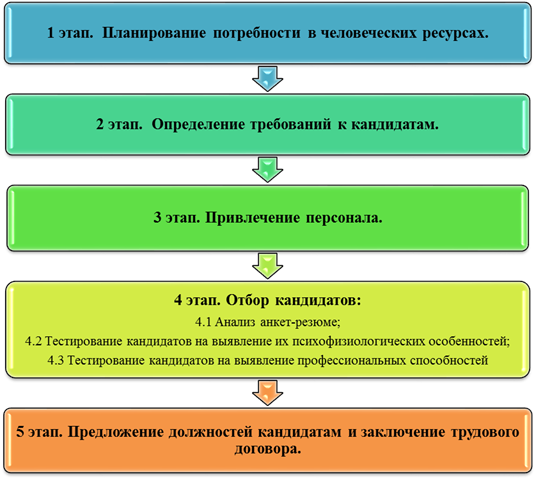 1 этап. Планирование потребности в человеческих ресурсах.

2 этап. Определение требований к кандидатам.

3 этап. Привлечение персонала.

4 этап. Отбор кандидатов:
4.1 Анализ анкет-резюме;
4.2 Тестирование кандидатов на выявление их психофизиологических особенностей;
4.3 Тестирование кандидатов на выявление профессиональных способностей

5 этап. Предложение должностей кандидатам и заключение трудового договора.